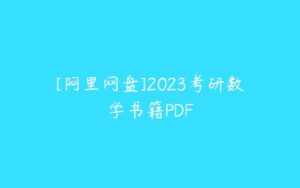 [阿里网盘]2023考研数学书籍PDF